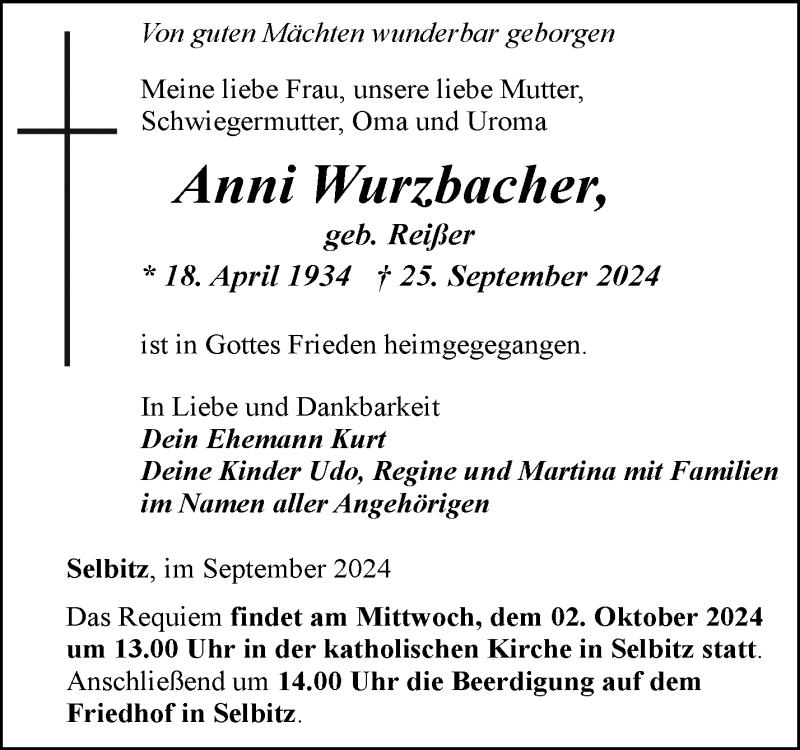 Von guten Mächten wunderbar geborgen

Meine liebe Frau, unsere liebe Mutter, Schwiegermutter, Oma und Uroma

Anni Wurzbacher,
geb. Reißer
* 18. April 1934 † 25. September 2024

ist in Gottes Frieden heimgegegangen.

In Liebe und Dankbarkeit
Dein Ehemann Kurt
Deine Kinder Udo, Regine und Martina mit Familien
im Namen aller Angehörigen

Selbitz, im September 2024

Das Requiem findet am Mittwoch, dem 02. Oktober 2024 um 13.00 Uhr in der katholischen Kirche in Selbitz statt. Anschließend um 14.00 Uhr die Beerdigung auf dem Friedhof in Selbitz.